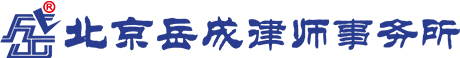 ®
北京岳成律师事务所